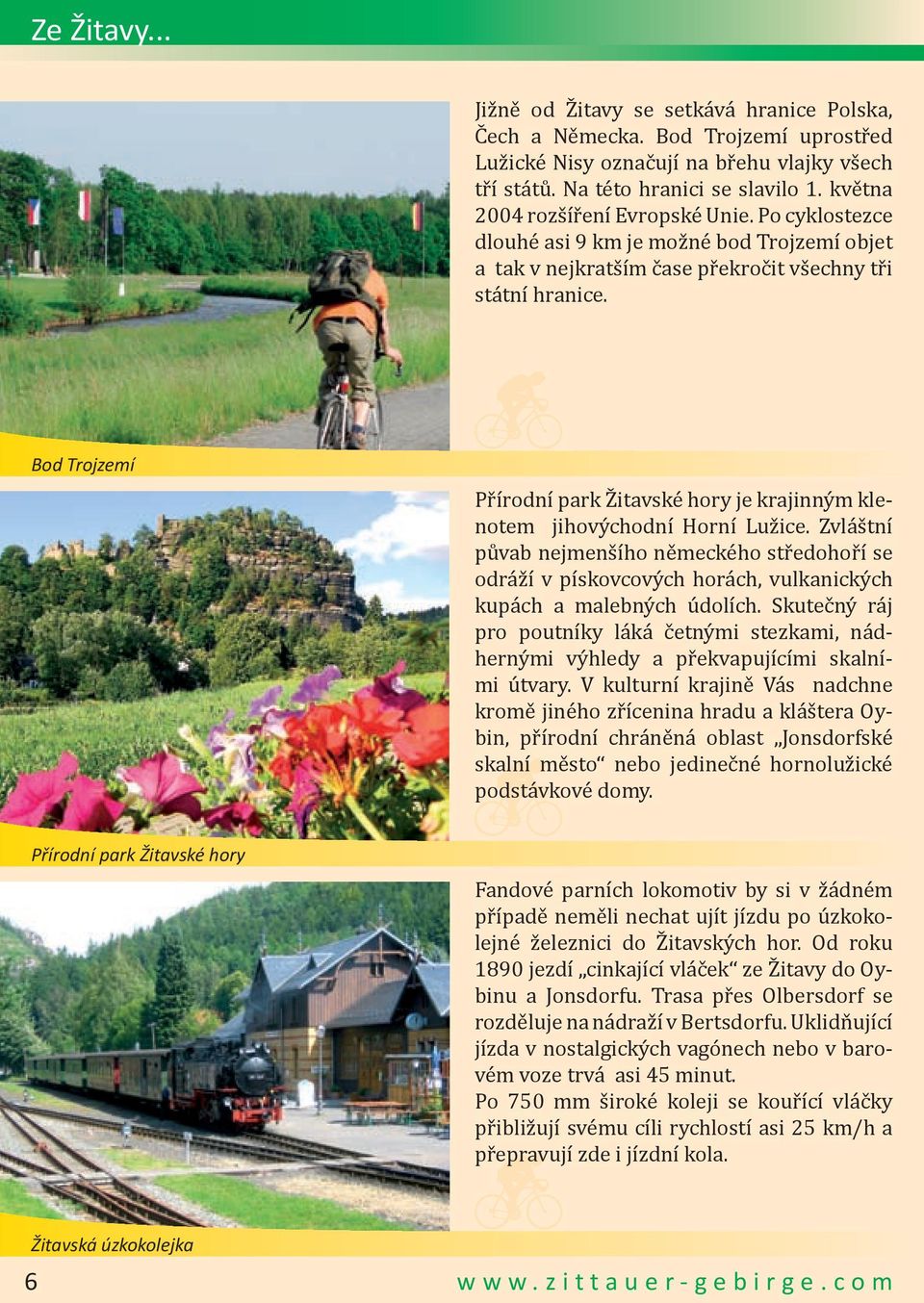 Ze Žitavy...

Jižně od Žitavy se setkává hranice Polska, Čech a Německa. Bod Trojzemí uprostřed Lužické Nisy označují na břehu vlajky všech tří států. Na této hranici se slavilo 1. května 2004 rozšíření Evropské Unie. Po cyklostezce dlouhé asi 9 km je možné bod Trojzemí objet a tak v nejkratším čase překročit všechny tři státní hranice.

Bod Trojzemí

Přírodní park Žitavské hory je krajinným klenotem jihovýchodní Horní Lužice. Zvláštní půvab nejmenšího německého středohoří se odráží v pískovcových horách, vulkanických kupách a malebných údolích. Skutečný ráj pro poutníky láká četnými stezkami, nádhernými výhledy a překvapujícími skalními útvary. V kulturní krajině Vás nadchne kromě jiného zřícenina hradu a kláštera Oybin, přírodní chráněná oblast „Jonsdorfské skalní město“ nebo jedinečné hornolužické podstávkové domy.

Přírodní park Žitavské hory

Fandové parních lokomotiv by si v žádném případě neměli nechat ujít jízdu po úzkokolejné železnici do Žitavských hor. Od roku 1890 jezdí „cinkající vláček“ ze Žitavy do Oybinu a Jonsdorfu. Trasa přes Olbersdorf se rozděluje na nádraží v Bertsdorfu. Uklidňující jízda v nostalgických vagónech nebo v barovém voze trvá asi 45 minut.
Po 750 mm široké koleji se kouřící vláčky přibližují svému cíli rychlostí asi 25 km/h a přepravují zde i jízdní kola.

Žitavská úzkokolejka

6

www.zittauer-gebirge.com